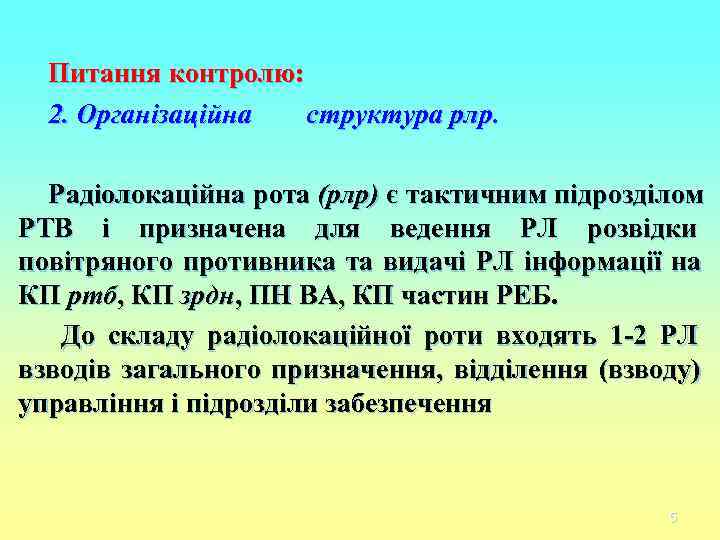 Питання контролю:

2. Організаційна структура рлр.

Радіолокаційна рота (рлр) є тактичним підрозділом РТВ і призначена для ведення РЛ розвідки повітряного противника та видачі РЛ інформації на КП ртб, КП зрдн, ПН ВА, КП частин РЕБ.

До складу радіолокаційної роти входять 1-2 РЛ взводів загального призначення, відділення (взводу) управління і підрозділи забезпечення

6